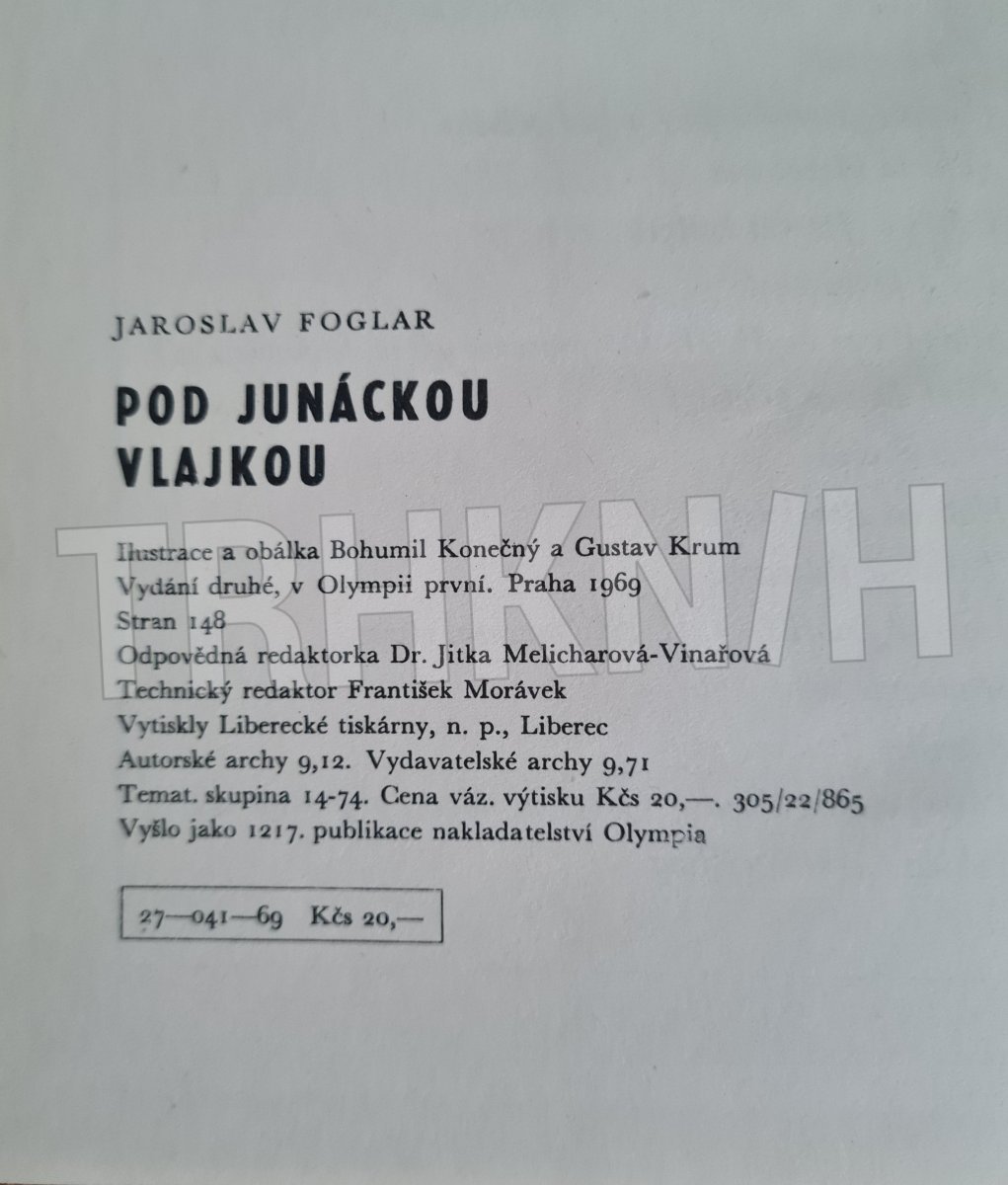 JAROSLAV FOGLAR

POD JUNÁCKOU
VLAJKOU

Ilustrace a obálka Bohumil Konečný a Gustav Krum
Vydání druhé, v Olympii první. Praha 1969
Stran 148
Odpovědná redaktorka Dr. Jitka Melicharová-Vinařová
Technický redaktor František Morávek
Vytiskly Liberecké tiskárny, n. p., Liberec
Autorské archy 9,12. Vydavatelské archy 9,71
Temat. skupina 14-74. Cena váz. výtisku Kčs 20,—. 305/22/865
Vyšlo jako 1217. publikace nakladatelství Olympia

27—041—69 Kčs 20,—

TRHKNIH